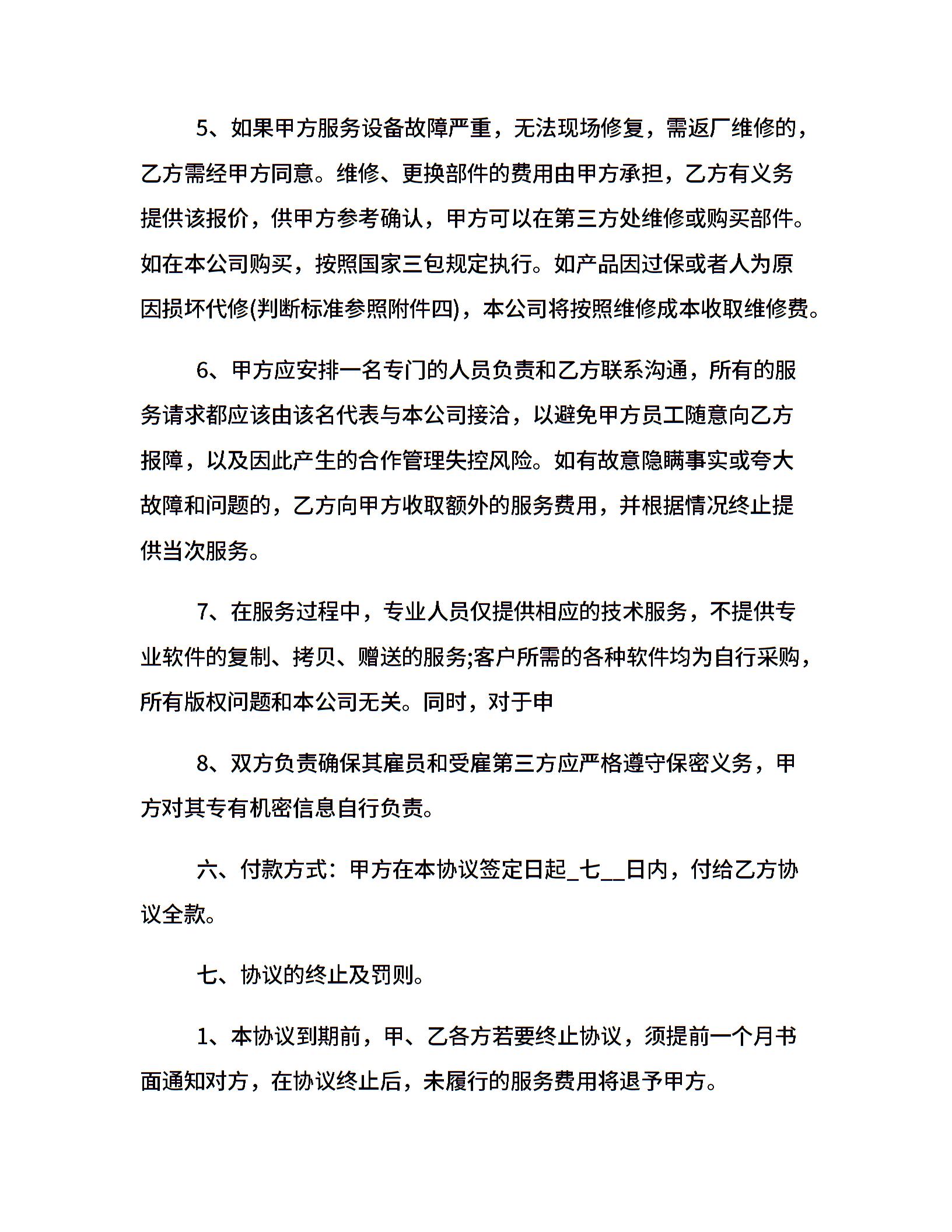 5、如果甲方服务设备故障严重，无法现场修复，需返厂维修的，乙方需经甲方同意。维修、更换部件的费用由甲方承担，乙方有义务提供该报价，供甲方参考确认，甲方可以在第三方处维修或购买部件。如在本公司购买，按照国家三包规定执行。如产品因过保或者人为原因损坏代修(判断标准参照附件四)，本公司将按照维修成本收取维修费。

6、甲方应安排一名专门的人员负责和乙方联系沟通，所有的服务请求都应该由该名代表与本公司接洽，以避免甲方员工随意向乙方报障，以及因此产生的合作管理失控风险。如有故意隐瞒事实或夸大故障和问题的，乙方向甲方收取额外的服务费用，并根据情况终止提供当次服务。

7、在服务过程中，专业人员仅提供相应的技术服务，不提供专业软件的复制、拷贝、赠送的服务;客户所需的各种软件均为自行采购，所有版权问题和本公司无关。同时，对于申

8、双方负责确保其雇员和受雇第三方应严格遵守保密义务，甲方对其专有机密信息自行负责。

六、付款方式：甲方在本协议签定日起_七__日内，付给乙方协议全款。

七、协议的终止及罚则。

1、本协议到期前，甲、乙各方若要终止协议，须提前一个月书面通知对方，在协议终止后，未履行的服务费用将退予甲方。